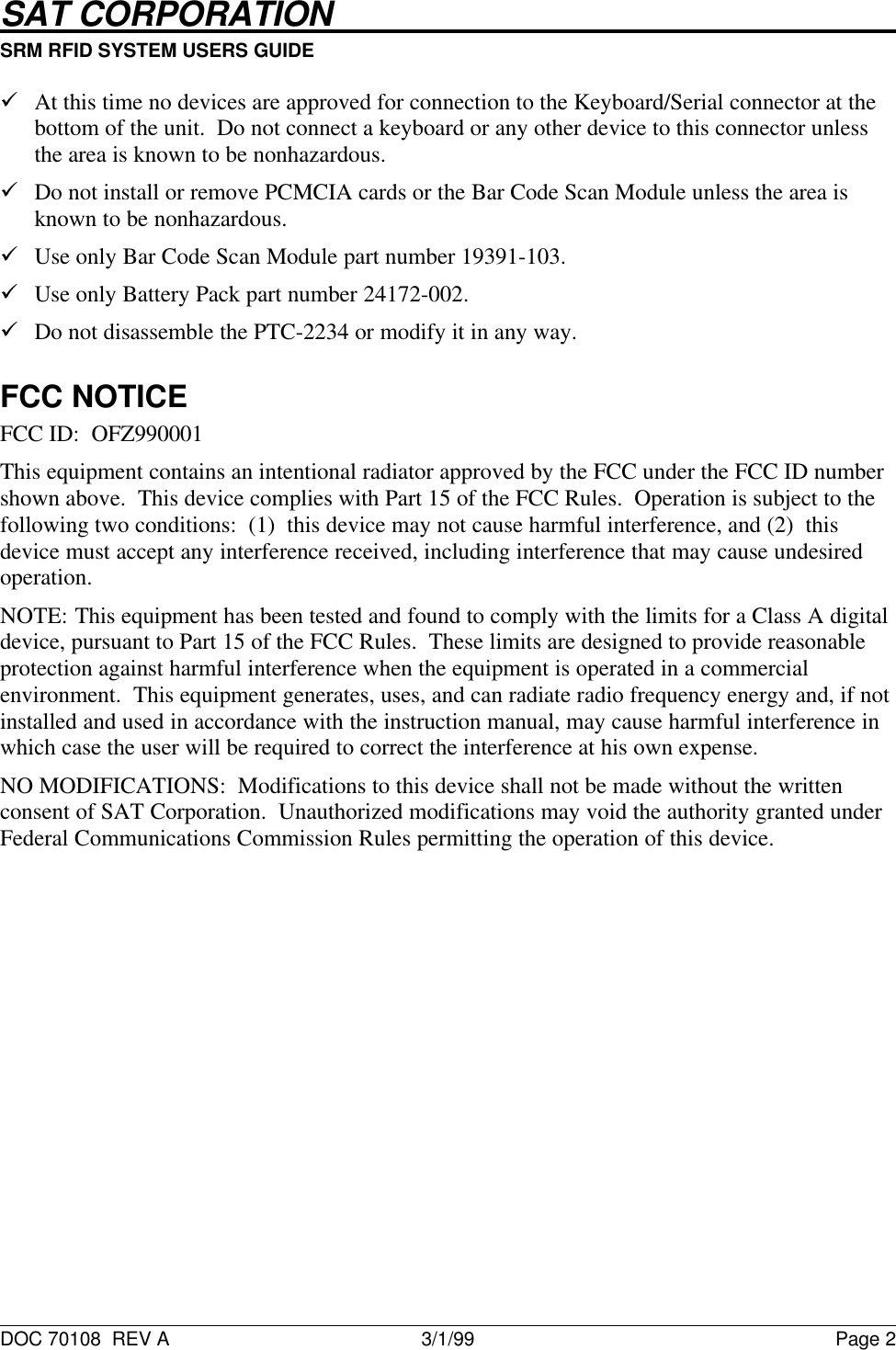 SAT CORPORATION
SRM RFID SYSTEM USERS GUIDE

✓ At this time no devices are approved for connection to the Keyboard/Serial connector at the bottom of the unit. Do not connect a keyboard or any other device to this connector unless the area is known to be nonhazardous.
✓ Do not install or remove PCMCIA cards or the Bar Code Scan Module unless the area is known to be nonhazardous.
✓ Use only Bar Code Scan Module part number 19391-103.
✓ Use only Battery Pack part number 24172-002.
✓ Do not disassemble the PTC-2234 or modify it in any way.

FCC NOTICE
FCC ID: OFZ990001

This equipment contains an intentional radiator approved by the FCC under the FCC ID number shown above. This device complies with Part 15 of the FCC Rules. Operation is subject to the following two conditions: (1) this device may not cause harmful interference, and (2) this device must accept any interference received, including interference that may cause undesired operation.

NOTE: This equipment has been tested and found to comply with the limits for a Class A digital device, pursuant to Part 15 of the FCC Rules. These limits are designed to provide reasonable protection against harmful interference when the equipment is operated in a commercial environment. This equipment generates, uses, and can radiate radio frequency energy and, if not installed and used in accordance with the instruction manual, may cause harmful interference in which case the user will be required to correct the interference at his own expense.

NO MODIFICATIONS: Modifications to this device shall not be made without the written consent of SAT Corporation. Unauthorized modifications may void the authority granted under Federal Communications Commission Rules permitting the operation of this device.

DOC 70108 REV A 3/1/99 Page 2